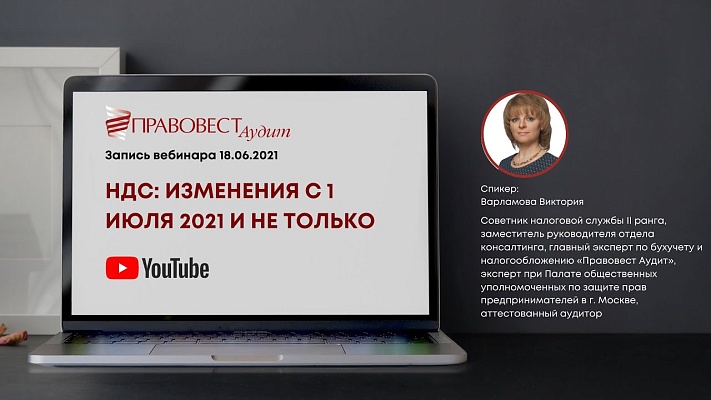 ПРАВОВЕСТ Аудит

Запись вебинара 18.06.2021

НДС: ИЗМЕНЕНИЯ С 1 ИЮЛЯ 2021 И НЕ ТОЛЬКО

YouTube

Спикер:
Варламова Виктория

Советник налоговой службы II ранга, заместитель руководителя отдела консалтинга, главный эксперт по бухучету и налогообложению «Правовест Аудит», эксперт при Палате общественных уполномоченных по защите прав предпринимателей в г. Москве, аттестованный аудитор